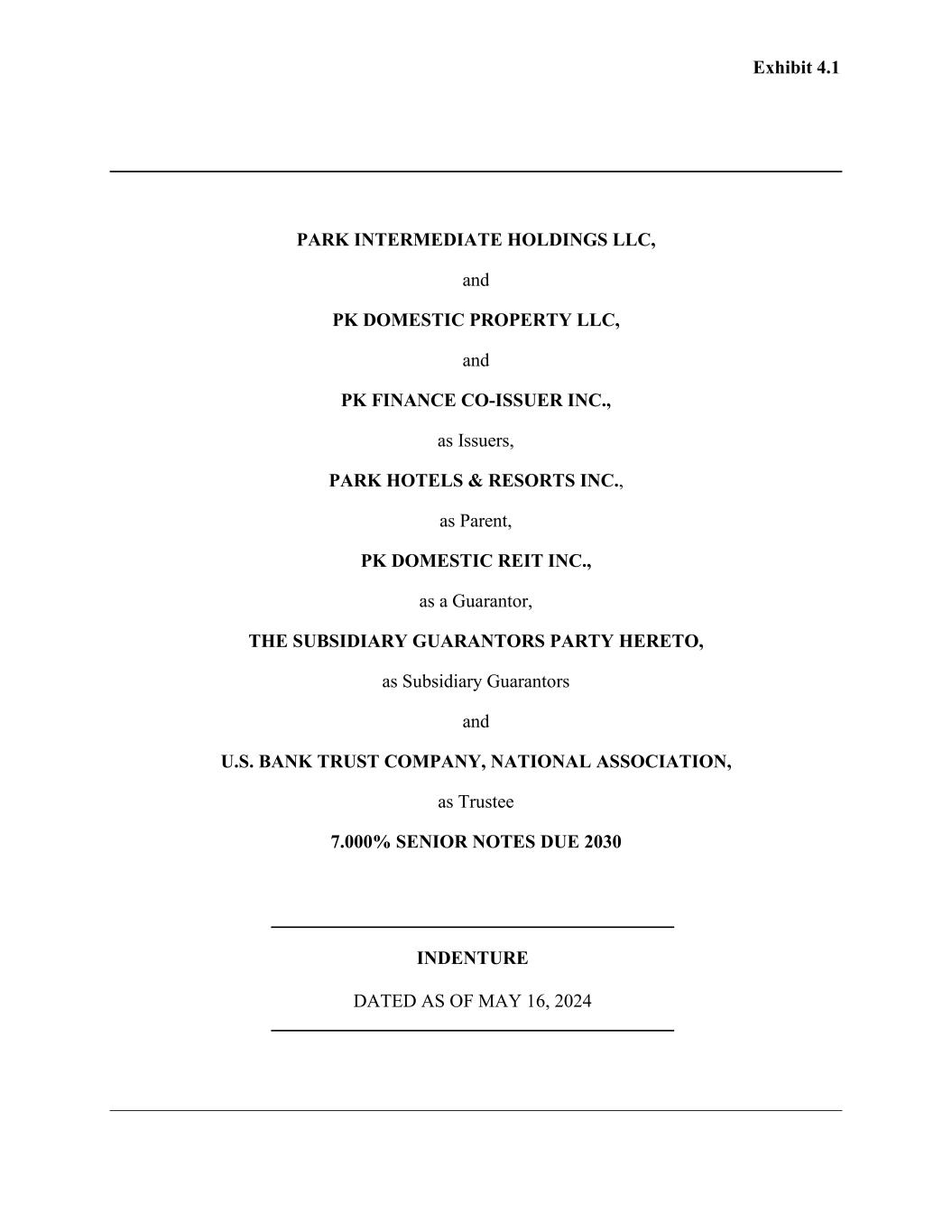 Exhibit 4.1

PARK INTERMEDIATE HOLDINGS LLC,

and

PK DOMESTIC PROPERTY LLC,

and

PK FINANCE CO-ISSUER INC.,

as Issuers,

PARK HOTELS & RESORTS INC.,

as Parent,

PK DOMESTIC REIT INC.,

as a Guarantor,

THE SUBSIDIARY GUARANTORS PARTY HERETO,

as Subsidiary Guarantors

and

U.S. BANK TRUST COMPANY, NATIONAL ASSOCIATION,

as Trustee

7.000% SENIOR NOTES DUE 2030

INDENTURE

DATED AS OF MAY 16, 2024